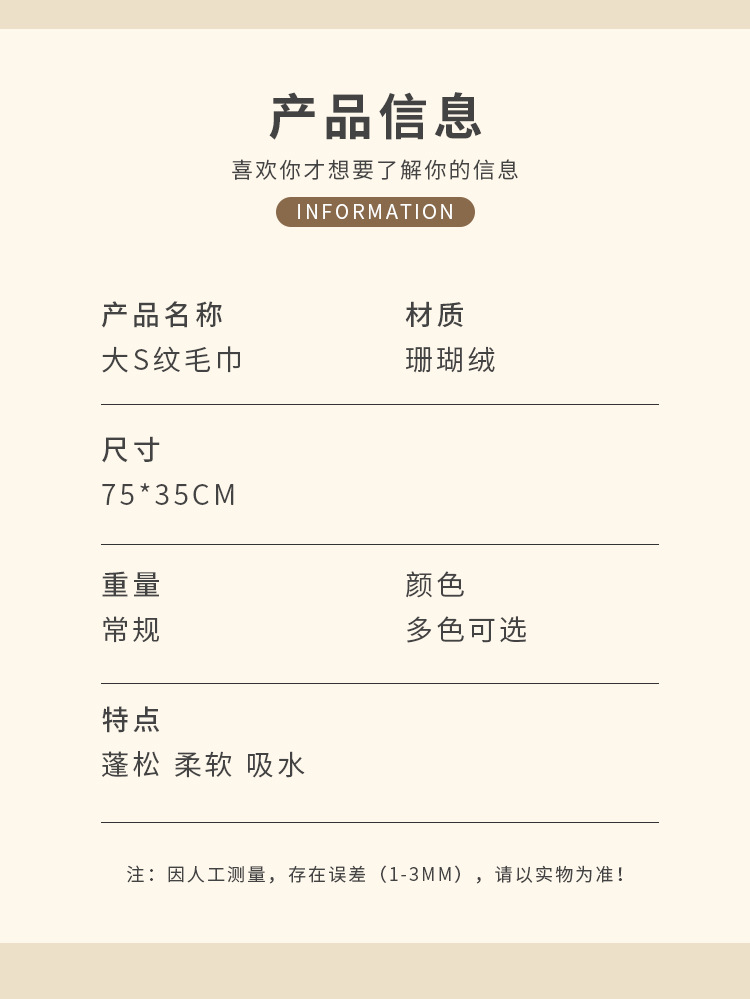 产品信息

喜欢你才想要了解你的信息

INFORMATION

产品名称
大S纹毛巾

材质
珊瑚绒

尺寸
75*35CM

重量
常规

颜色
多色可选

特点
蓬松 柔软 吸水

注：因人工测量，存在误差（1-3MM），请以实物为准！